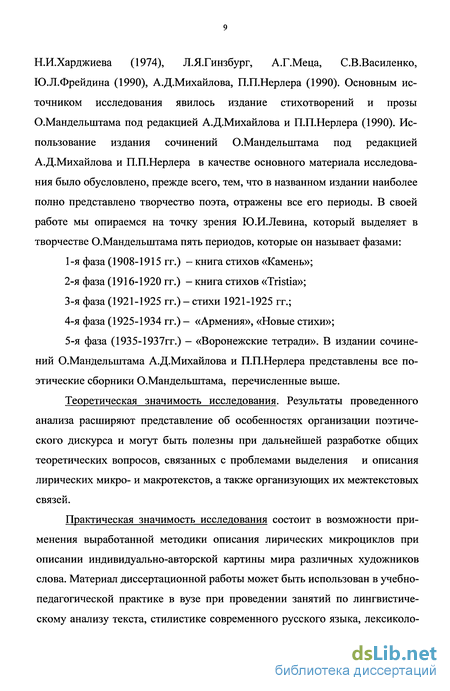 9

Н.И.Харджиева (1974), Л.Я.Гинзбург, А.Г.Меца, С.В.Василенко, Ю.Л.Фрейдина (1990), А.Д.Михайлова, П.П.Нерлера (1990). Основным источником исследования явилось издание стихотворений и прозы О.Мандельштама под редакцией А.Д.Михайлова и П.П.Нерлера (1990). Использование издания сочинений О.Мандельштама под редакцией А.Д.Михайлова и П.П.Нерлера в качестве основного материала исследования было обусловлено, прежде всего, тем, что в названном издании наиболее полно представлено творчество поэта, отражены все его периоды. В своей работе мы опираемся на точку зрения Ю.И.Левина, который выделяет в творчестве О.Мандельштама пять периодов, которые он называет фазами:

1-я фаза (1908-1915 гг.) – книга стихов «Камень»;

2-я фаза (1916-1920 гг.) – книга стихов «Tristia»;

3-я фаза (1921-1925 гг.) – стихи 1921-1925 гг.;

4-я фаза (1925-1934 гг.) – «Армения», «Новые стихи»;

5-я фаза (1935-1937гг.) – «Воронежские тетради». В издании сочинений О.Мандельштама А.Д.Михайлова и П.П.Нерлера представлены все поэтические сборники О.Мандельштама, перечисленные выше.

Теоретическая значимость исследования. Результаты проведенного анализа расширяют представление об особенностях организации поэтического дискурса и могут быть полезны при дальнейшей разработке общих теоретических вопросов, связанных с проблемами выделения и описания лирических микро- и макротекстов, а также организующих их межтекстовых связей.

Практическая значимость исследования состоит в возможности применения выработанной методики описания лирических микроциклов при описании индивидуально-авторской картины мира различных художников слова. Материал диссертационной работы может быть использован в учебно-педагогической практике в вузе при проведении занятий по лингвистическому анализу текста, стилистике современного русского языка, лексиколо-

dsLib.net
библиотека диссертаций